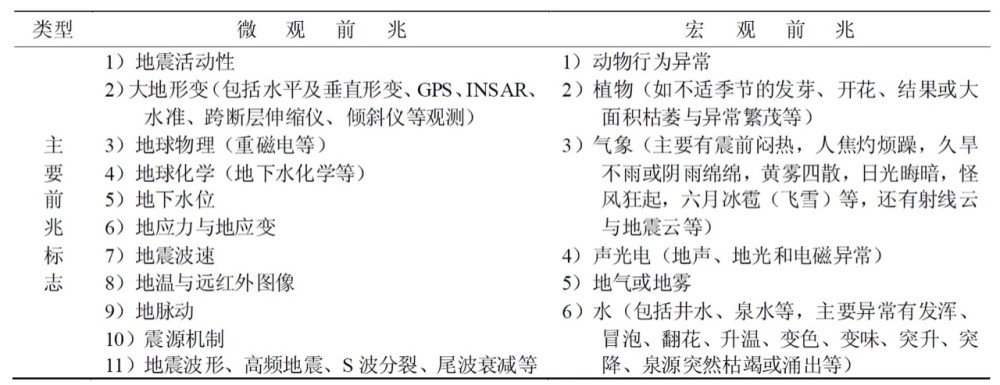 | 类型 | 微　观　前　兆 | 宏　观　前　兆 |
|---|---|---|
| 主要前兆标志 | 1）地震活动性<br>2）大地形变（包括水平及垂直形变、GPS、INSAR、水准、跨断层伸缩仪、倾斜仪等观测）<br>3）地球物理（重磁电等）<br>4）地球化学（地下水化学等）<br>5）地下水位<br>6）地应力与地应变<br>7）地震波速<br>8）地温与远红外图像<br>9）地脉动<br>10）震源机制<br>11）地震波形、高频地震、S 波分裂、尾波衰减等 | 1）动物行为异常<br>2）植物（如不适季节的发芽、开花、结果或大面积枯萎与异常繁茂等）<br>3）气象（主要有震前闷热，人焦灼烦躁，久旱不雨或阴雨绵绵，黄雾四散，日光晦暗，怪风狂起，六月冰雹（飞雪）等，还有射线云与地震云等）<br>4）声光电（地声、地光和电磁异常）<br>5）地气或地雾<br>6）水（包括井水、泉水等，主要异常有发浑、冒泡、翻花、升温、变色、变味、突升、突降、泉源突然枯竭或涌出等） |